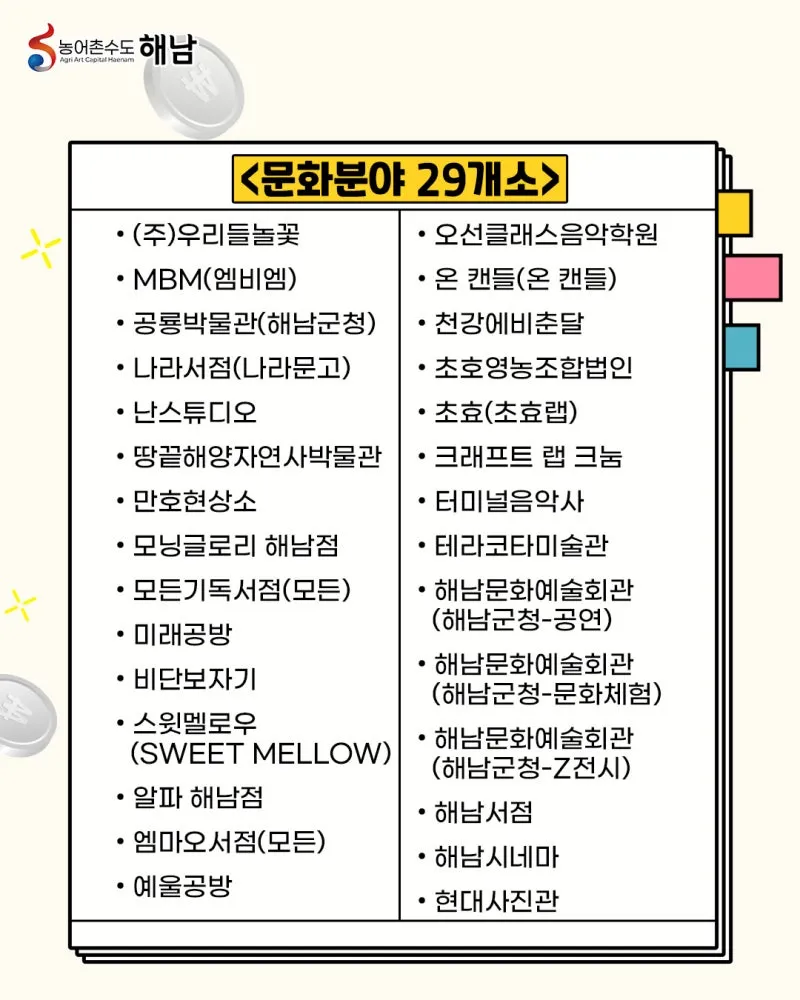 농어촌수도 해남
Agri Art Capital Haenam

<문화분야 29개소>

• (주)우리들놀꽃
• MBM(엠비엠)
• 공룡박물관(해남군청)
• 나라서점(나라문고)
• 난스튜디오
• 땅끝해양자연사박물관
• 만호현상소
• 모닝글로리 해남점
• 모든기독서점(모든)
• 미래공방
• 비단보자기
• 스윗멜로우 (SWEET MELLOW)
• 알파 해남점
• 엠마오서점(모든)
• 예울공방

• 오선클래스음악학원
• 온 캔들(온 캔들)
• 천강에비춘달
• 초호영농조합법인
• 초효(초효랩)
• 크래프트 랩 크눔
• 터미널음악사
• 테라코타미술관
• 해남문화예술회관 (해남군청-공연)
• 해남문화예술회관 (해남군청-문화체험)
• 해남문화예술회관 (해남군청-Z전시)
• 해남서점
• 해남시네마
• 현대사진관